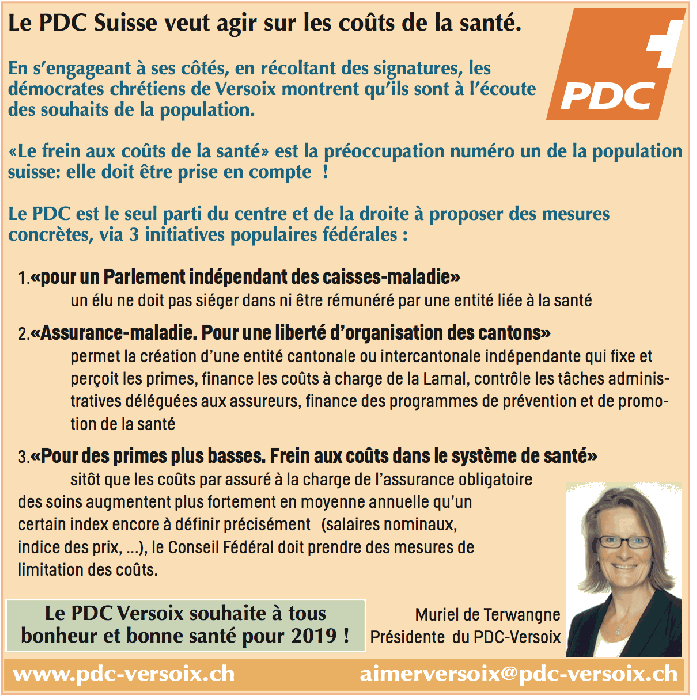 Le PDC Suisse veut agir sur les coûts de la santé.

PDC

En s'engageant à ses côtés, en récoltant des signatures, les démocrates chrétiens de Versoix montrent qu'ils sont à l'écoute des souhaits de la population.

«Le frein aux coûts de la santé» est la préoccupation numéro un de la population suisse: elle doit être prise en compte !

Le PDC est le seul parti du centre et de la droite à proposer des mesures concrètes, via 3 initiatives populaires fédérales :

1.«pour un Parlement indépendant des caisses-maladie»
un élu ne doit pas siéger dans ni être rémunéré par une entité liée à la santé

2.«Assurance-maladie. Pour une liberté d'organisation des cantons»
permet la création d'une entité cantonale ou intercantonale indépendante qui fixe et perçoit les primes, finance les coûts à charge de la Lamal, contrôle les tâches administratives déléguées aux assureurs, finance des programmes de prévention et de promotion de la santé

3.«Pour des primes plus basses. Frein aux coûts dans le système de santé»
sitôt que les coûts par assuré à la charge de l'assurance obligatoire des soins augmentent plus fortement en moyenne annuelle qu'un certain index encore à définir précisément (salaires nominaux, indice des prix, ...), le Conseil Fédéral doit prendre des mesures de limitation des coûts.

Le PDC Versoix souhaite à tous bonheur et bonne santé pour 2019 !

Muriel de Terwangne
Présidente du PDC-Versoix

www.pdc-versoix.ch

aimerversoix@pdc-versoix.ch